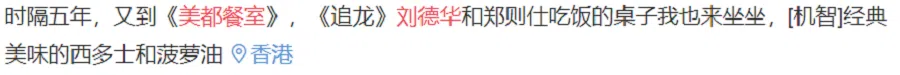 时隔五年，又到《美都餐室》，《追龙》刘德华和郑则仕吃饭的桌子我也来坐坐，[机智]经典美味的西多士和菠萝油 香港